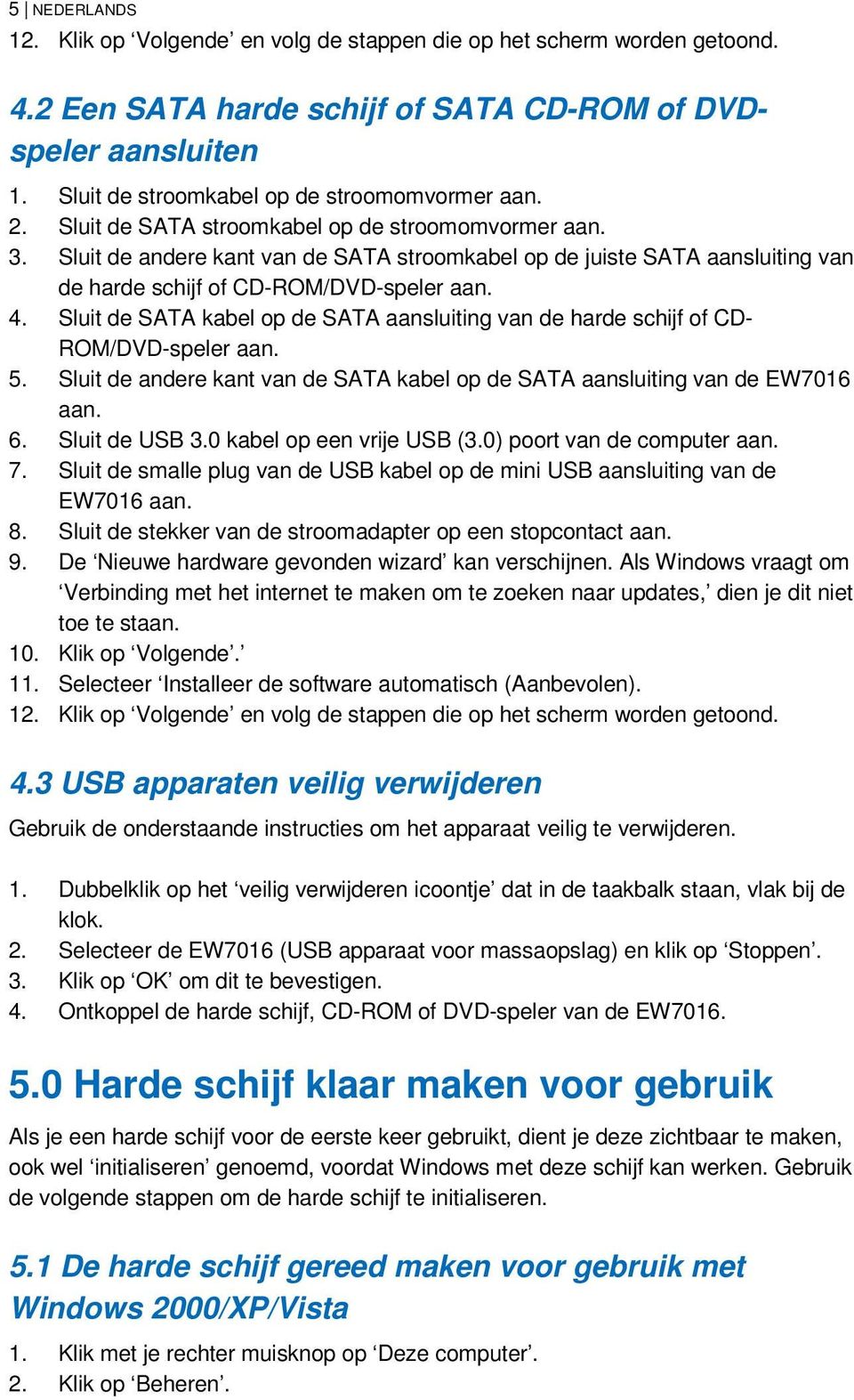 5 | NEDERLANDS

12. Klik op ‘Volgende’ en volg de stappen die op het scherm worden getoond.

4.2 Een SATA harde schijf of SATA CD-ROM of DVD-speler aansluiten

1. Sluit de stroomkabel op de stroomomvormer aan.
2. Sluit de SATA stroomkabel op de stroomomvormer aan.
3. Sluit de andere kant van de SATA stroomkabel op de juiste SATA aansluiting van de harde schijf of CD-ROM/DVD-speler aan.
4. Sluit de SATA kabel op de SATA aansluiting van de harde schijf of CD-ROM/DVD-speler aan.
5. Sluit de andere kant van de SATA kabel op de SATA aansluiting van de EW7016 aan.
6. Sluit de USB 3.0 kabel op een vrije USB (3.0) poort van de computer aan.
7. Sluit de smalle plug van de USB kabel op de mini USB aansluiting van de EW7016 aan.
8. Sluit de stekker van de stroomadapter op een stopcontact aan.
9. De ‘Nieuwe hardware gevonden wizard’ kan verschijnen. Als Windows vraagt om ‘Verbinding met het internet te maken om te zoeken naar updates,’ dien je dit niet toe te staan.
10. Klik op ‘Volgende’.’
11. Selecteer ‘Installeer de software automatisch (Aanbevolen).
12. Klik op ‘Volgende’ en volg de stappen die op het scherm worden getoond.

4.3 USB apparaten veilig verwijderen

Gebruik de onderstaande instructies om het apparaat veilig te verwijderen.

1. Dubbelklik op het ‘veilig verwijderen icoontje’ dat in de taakbalk staan, vlak bij de klok.
2. Selecteer de EW7016 (USB apparaat voor massaopslag) en klik op ‘Stoppen’.
3. Klik op ‘OK’ om dit te bevestigen.
4. Ontkoppel de harde schijf, CD-ROM of DVD-speler van de EW7016.

5.0 Harde schijf klaar maken voor gebruik

Als je een harde schijf voor de eerste keer gebruikt, dient je deze zichtbaar te maken, ook wel ‘initialiseren’ genoemd, voordat Windows met deze schijf kan werken. Gebruik de volgende stappen om de harde schijf te initialiseren.

5.1 De harde schijf gereed maken voor gebruik met Windows 2000/XP/Vista

1. Klik met je rechter muisknop op ‘Deze computer’.
2. Klik op ‘Beheren’.